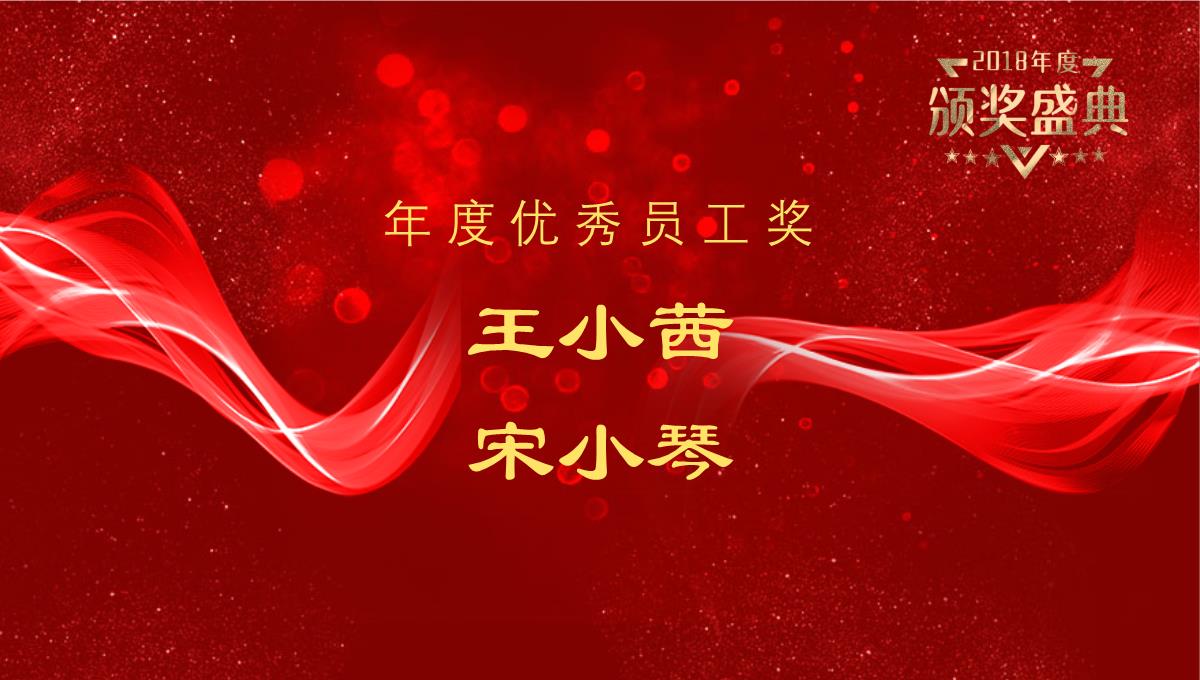 2018年度
颁奖盛典

年度优秀员工奖

王小茜
宋小琴